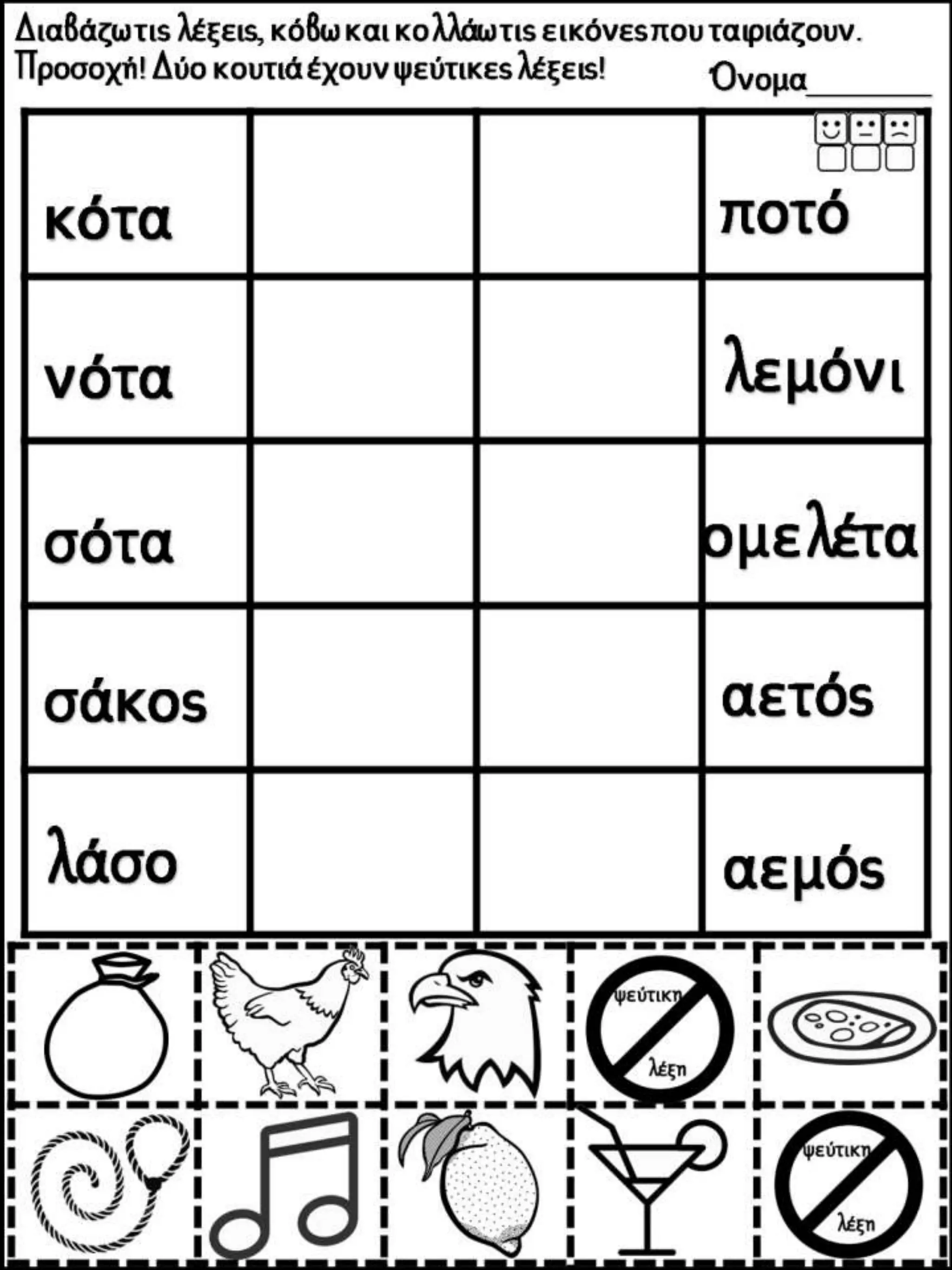 Διαβάζω τις λέξεις, κόβω και κολλάω τις εικόνες που ταιριάζουν.
Προσοχή! Δύο κουτιά έχουν ψεύτικες λέξεις!

Όνομα____

| κότα | | | ποτό |
|---|---|---|---|
| νότα | | | λεμόνι |
| σότα | | | ομελέτα |
| σάκος | | | αετός |
| λάσο | | | αεμός |

ψεύτικη λέξη

ψεύτικη λέξη